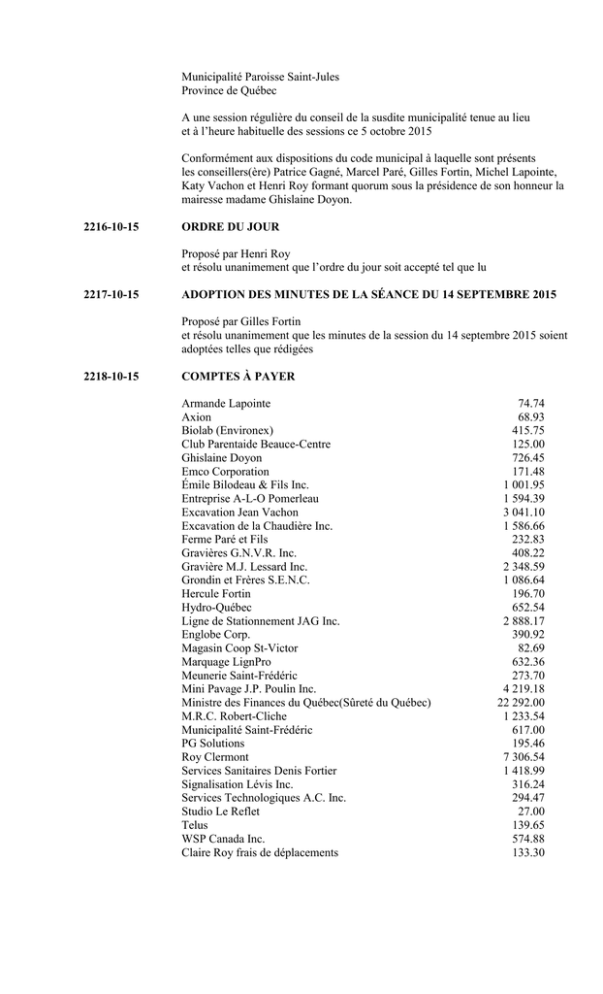 Municipalité Paroisse Saint-Jules
Province de Québec

A une session régulière du conseil de la susdite municipalité tenue au lieu et à l'heure habituelle des sessions ce 5 octobre 2015

Conformément aux dispositions du code municipal à laquelle sont présents les conseillers(ère) Patrice Gagné, Marcel Paré, Gilles Fortin, Michel Lapointe, Katy Vachon et Henri Roy formant quorum sous la présidence de son honneur la mairesse madame Ghislaine Doyon.

2216-10-15

ORDRE DU JOUR

Proposé par Henri Roy
et résolu unanimement que l'ordre du jour soit accepté tel que lu

2217-10-15

ADOPTION DES MINUTES DE LA SÉANCE DU 14 SEPTEMBRE 2015

Proposé par Gilles Fortin
et résolu unanimement que les minutes de la session du 14 septembre 2015 soient adoptées telles que rédigées

2218-10-15

COMPTES À PAYER

| | |
|---|---|
| Armande Lapointe | 74.74 |
| Axion | 68.93 |
| Biolab (Environex) | 415.75 |
| Club Parentaide Beauce-Centre | 125.00 |
| Ghislaine Doyon | 726.45 |
| Emco Corporation | 171.48 |
| Émile Bilodeau & Fils Inc. | 1 001.95 |
| Entreprise A-L-O Pomerleau | 1 594.39 |
| Excavation Jean Vachon | 3 041.10 |
| Excavation de la Chaudière Inc. | 1 586.66 |
| Ferme Paré et Fils | 232.83 |
| Gravières G.N.V.R. Inc. | 408.22 |
| Gravière M.J. Lessard Inc. | 2 348.59 |
| Grondin et Frères S.E.N.C. | 1 086.64 |
| Hercule Fortin | 196.70 |
| Hydro-Québec | 652.54 |
| Ligne de Stationnement JAG Inc. | 2 888.17 |
| Englobe Corp. | 390.92 |
| Magasin Coop St-Victor | 82.69 |
| Marquage LignPro | 632.36 |
| Meunerie Saint-Frédéric | 273.70 |
| Mini Pavage J.P. Poulin Inc. | 4 219.18 |
| Ministre des Finances du Québec(Sûreté du Québec) | 22 292.00 |
| M.R.C. Robert-Cliche | 1 233.54 |
| Municipalité Saint-Frédéric | 617.00 |
| PG Solutions | 195.46 |
| Roy Clermont | 7 306.54 |
| Services Sanitaires Denis Fortier | 1 418.99 |
| Signalisation Lévis Inc. | 316.24 |
| Services Technologiques A.C. Inc. | 294.47 |
| Studio Le Reflet | 27.00 |
| Telus | 139.65 |
| WSP Canada Inc. | 574.88 |
| Claire Roy frais de déplacements | 133.30 |